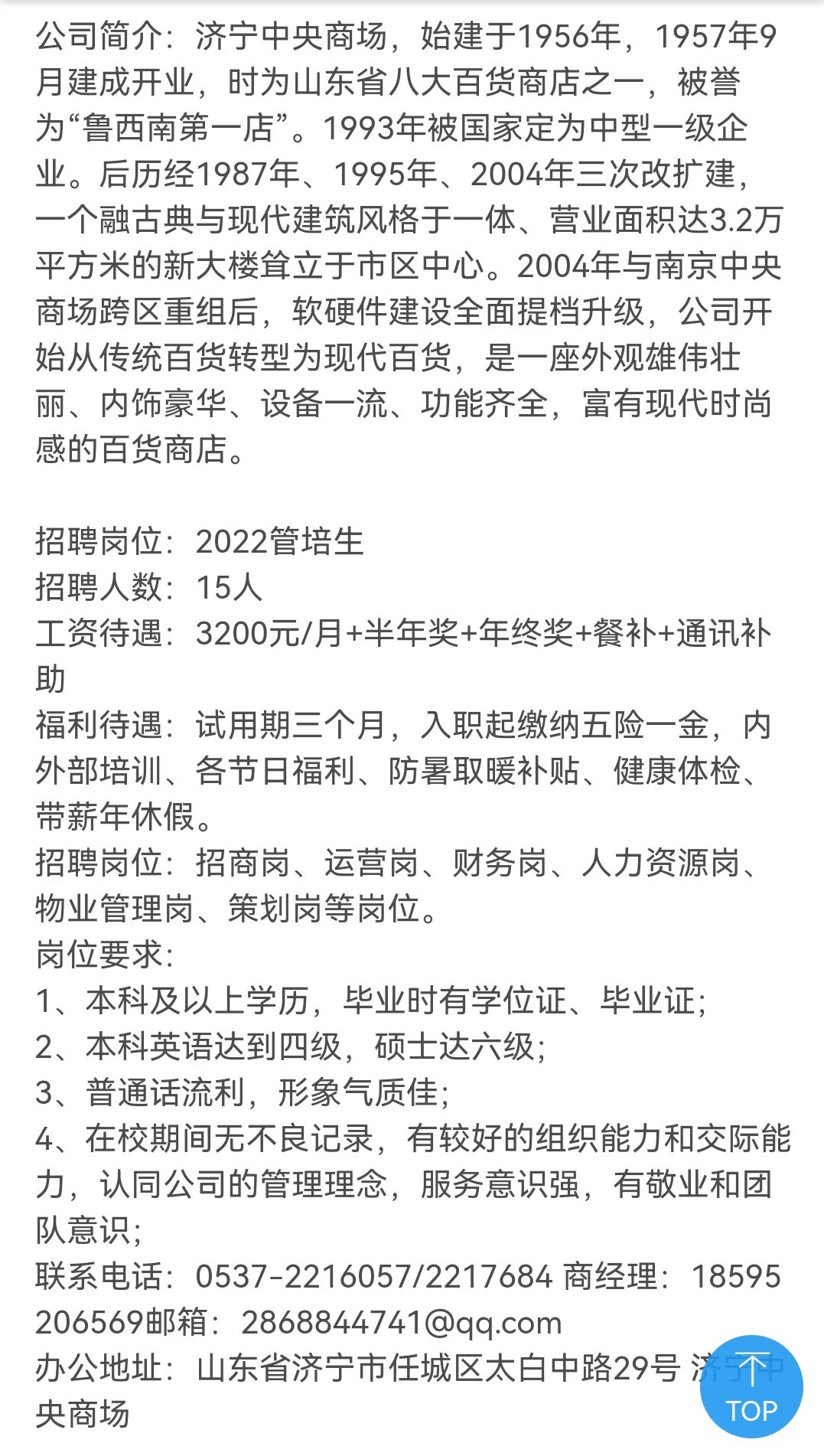 公司简介：济宁中央商场，始建于1956年，1957年9月建成开业，时为山东省八大百货商店之一，被誉为“鲁西南第一店”。1993年被国家定为中型一级企业。后历经1987年、1995年、2004年三次改扩建，一个融古典与现代建筑风格于一体、营业面积达3.2万平方米的新大楼耸立于市区中心。2004年与南京中央商场跨区重组后，软硬件建设全面提档升级，公司开始从传统百货转型为现代百货，是一座外观雄伟壮丽、内饰豪华、设备一流、功能齐全，富有现代时尚感的百货商店。

招聘岗位：2022管培生
招聘人数：15人
工资待遇：3200元/月+半年奖+年终奖+餐补+通讯补助
福利待遇：试用期三个月，入职起缴纳五险一金，内外部培训、各节日福利、防暑取暖补贴、健康体检、带薪年休假。
招聘岗位：招商岗、运营岗、财务岗、人力资源岗、物业管理岗、策划岗等岗位。
岗位要求：
1、本科及以上学历，毕业时有学位证、毕业证；
2、本科英语达到四级，硕士达六级；
3、普通话流利，形象气质佳；
4、在校期间无不良记录，有较好的组织能力和交际能力，认同公司的管理理念，服务意识强，有敬业和团队意识；
联系电话：0537-2216057/2217684 商经理：18595206569邮箱：2868844741@qq.com
办公地址：山东省济宁市任城区太白中路29号 济宁中央商场
TOP